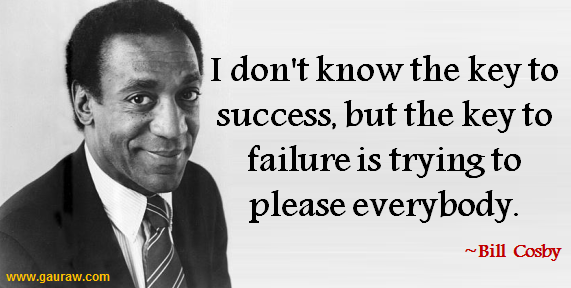 I don't know the key to success, but the key to failure is trying to please everybody.

~Bill Cosby

www.gauraw.com